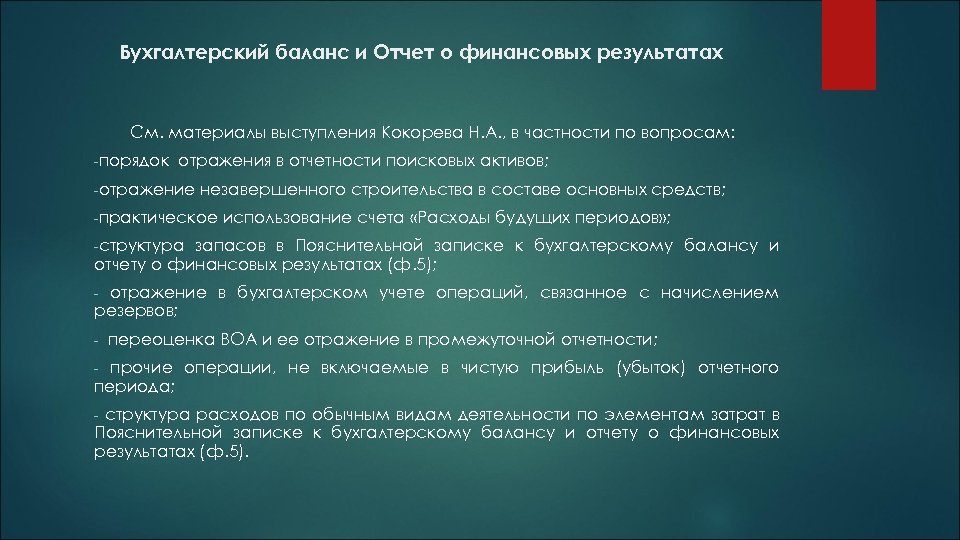 Бухгалтерский баланс и Отчет о финансовых результатах

См. материалы выступления Кокорева Н.А., в частности по вопросам:

-порядок отражения в отчетности поисковых активов;

-отражение незавершенного строительства в составе основных средств;

-практическое использование счета «Расходы будущих периодов»;

-структура запасов в Пояснительной записке к бухгалтерскому балансу и отчету о финансовых результатах (ф.5);

- отражение в бухгалтерском учете операций, связанное с начислением резервов;

- переоценка ВОА и ее отражение в промежуточной отчетности;

- прочие операции, не включаемые в чистую прибыль (убыток) отчетного периода;

- структура расходов по обычным видам деятельности по элементам затрат в Пояснительной записке к бухгалтерскому балансу и отчету о финансовых результатах (ф.5).